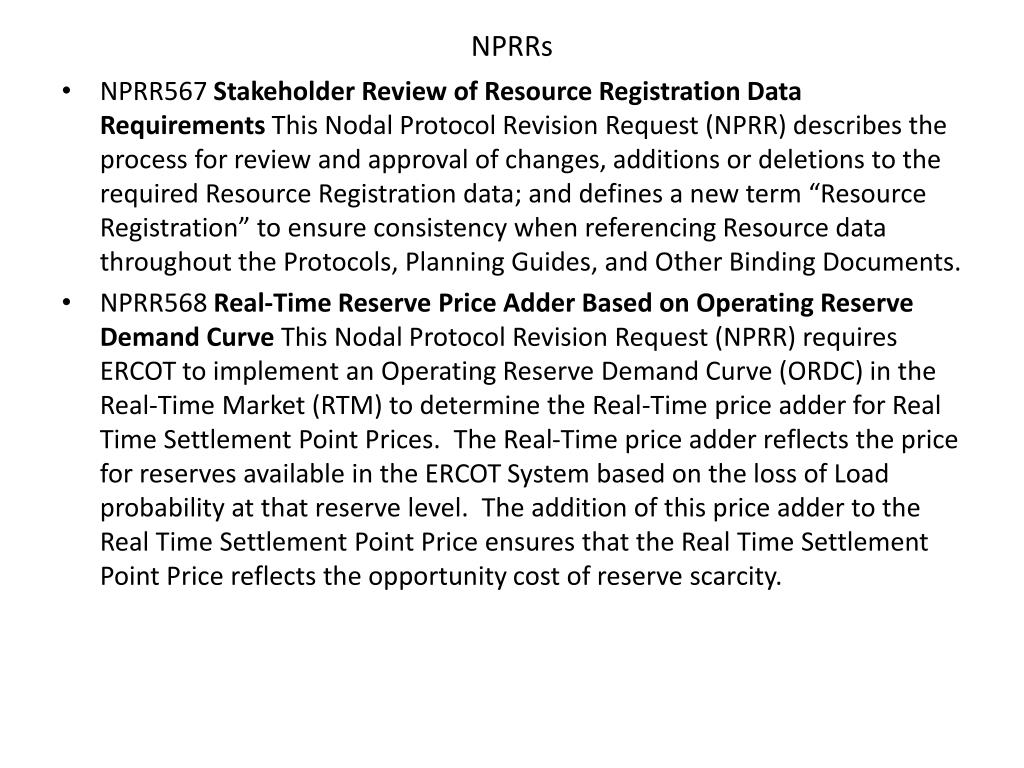 NPRRs

• NPRR567 Stakeholder Review of Resource Registration Data Requirements This Nodal Protocol Revision Request (NPRR) describes the process for review and approval of changes, additions or deletions to the required Resource Registration data; and defines a new term “Resource Registration” to ensure consistency when referencing Resource data throughout the Protocols, Planning Guides, and Other Binding Documents.

• NPRR568 Real-Time Reserve Price Adder Based on Operating Reserve Demand Curve This Nodal Protocol Revision Request (NPRR) requires ERCOT to implement an Operating Reserve Demand Curve (ORDC) in the Real-Time Market (RTM) to determine the Real-Time price adder for Real Time Settlement Point Prices. The Real-Time price adder reflects the price for reserves available in the ERCOT System based on the loss of Load probability at that reserve level. The addition of this price adder to the Real Time Settlement Point Price ensures that the Real Time Settlement Point Price reflects the opportunity cost of reserve scarcity.